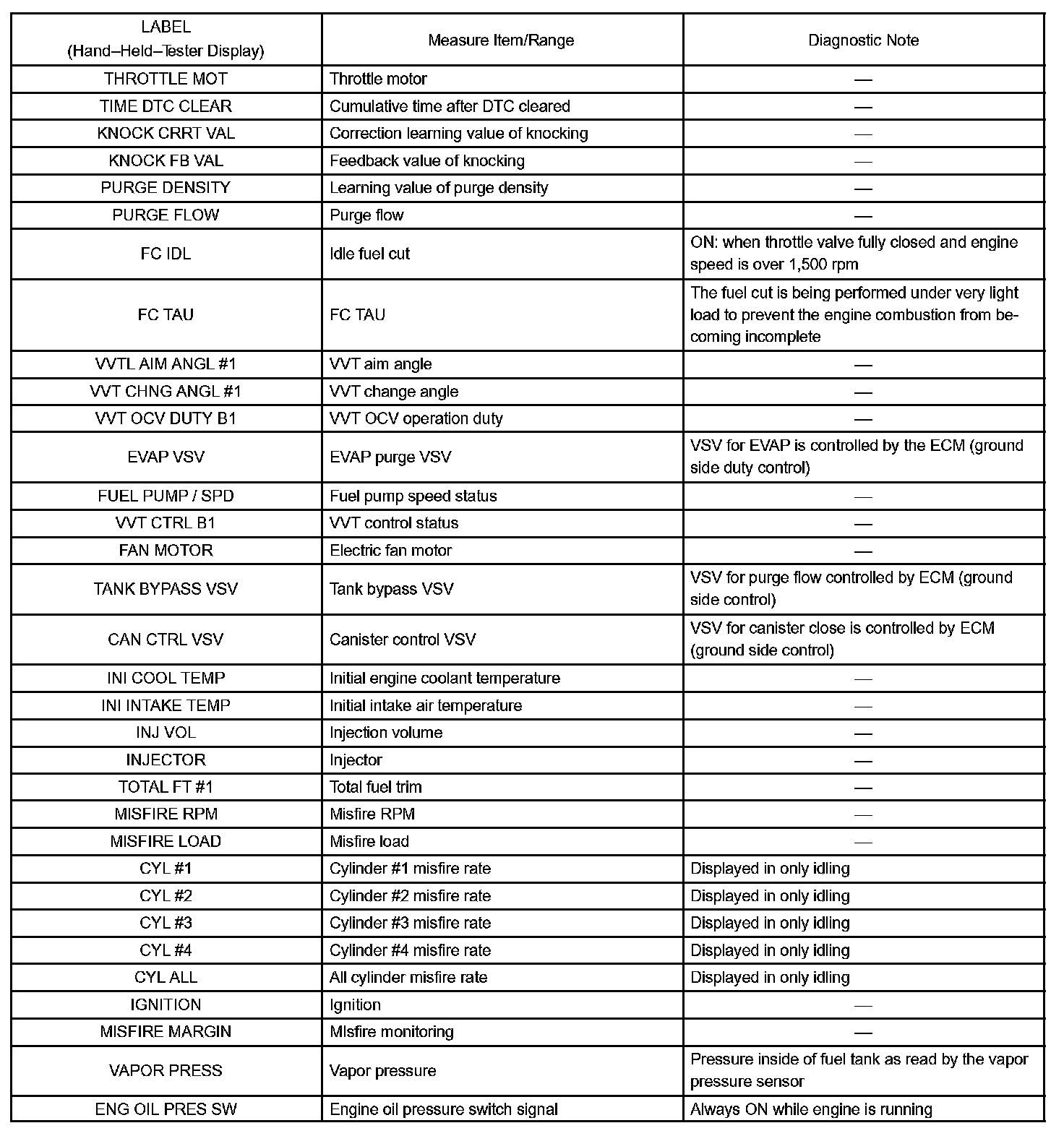 | LABEL (Hand–Held–Tester Display) | Measure Item/Range | Diagnostic Note |
|---|---|---|
| THROTTLE MOT | Throttle motor | — |
| TIME DTC CLEAR | Cumulative time after DTC cleared | — |
| KNOCK CRRT VAL | Correction learning value of knocking | — |
| KNOCK FB VAL | Feedback value of knocking | — |
| PURGE DENSITY | Learning value of purge density | — |
| PURGE FLOW | Purge flow | — |
| FC IDL | Idle fuel cut | ON: when throttle valve fully closed and engine speed is over 1,500 rpm |
| FC TAU | FC TAU | The fuel cut is being performed under very light load to prevent the engine combustion from becoming incomplete |
| VVTL AIM ANGL #1 | VVT aim angle | — |
| VVT CHNG ANGL #1 | VVT change angle | — |
| VVT OCV DUTY B1 | VVT OCV operation duty | — |
| EVAP VSV | EVAP purge VSV | VSV for EVAP is controlled by the ECM (ground side duty control) |
| FUEL PUMP / SPD | Fuel pump speed status | — |
| VVT CTRL B1 | VVT control status | — |
| FAN MOTOR | Electric fan motor | — |
| TANK BYPASS VSV | Tank bypass VSV | VSV for purge flow controlled by ECM (ground side control) |
| CAN CTRL VSV | Canister control VSV | VSV for canister close is controlled by ECM (ground side control) |
| INI COOL TEMP | Initial engine coolant temperature | — |
| INI INTAKE TEMP | Initial intake air temperature | — |
| INJ VOL | Injection volume | — |
| INJECTOR | Injector | — |
| TOTAL FT #1 | Total fuel trim | — |
| MISFIRE RPM | Misfire RPM | — |
| MISFIRE LOAD | Misfire load | — |
| CYL #1 | Cylinder #1 misfire rate | Displayed in only idling |
| CYL #2 | Cylinder #2 misfire rate | Displayed in only idling |
| CYL #3 | Cylinder #3 misfire rate | Displayed in only idling |
| CYL #4 | Cylinder #4 misfire rate | Displayed in only idling |
| CYL ALL | All cylinder misfire rate | Displayed in only idling |
| IGNITION | Ignition | — |
| MISFIRE MARGIN | MIsfire monitoring | — |
| VAPOR PRESS | Vapor pressure | Pressure inside of fuel tank as read by the vapor pressure sensor |
| ENG OIL PRES SW | Engine oil pressure switch signal | Always ON while engine is running |